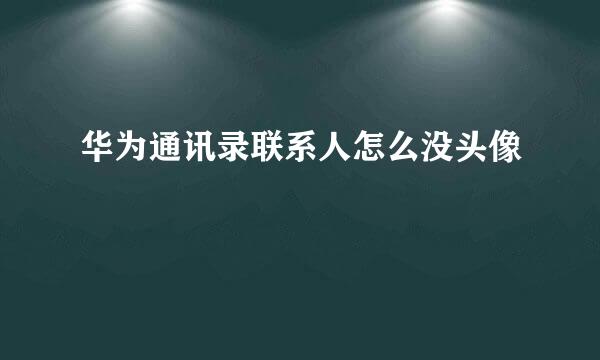 华为通讯录联系人怎么没头像